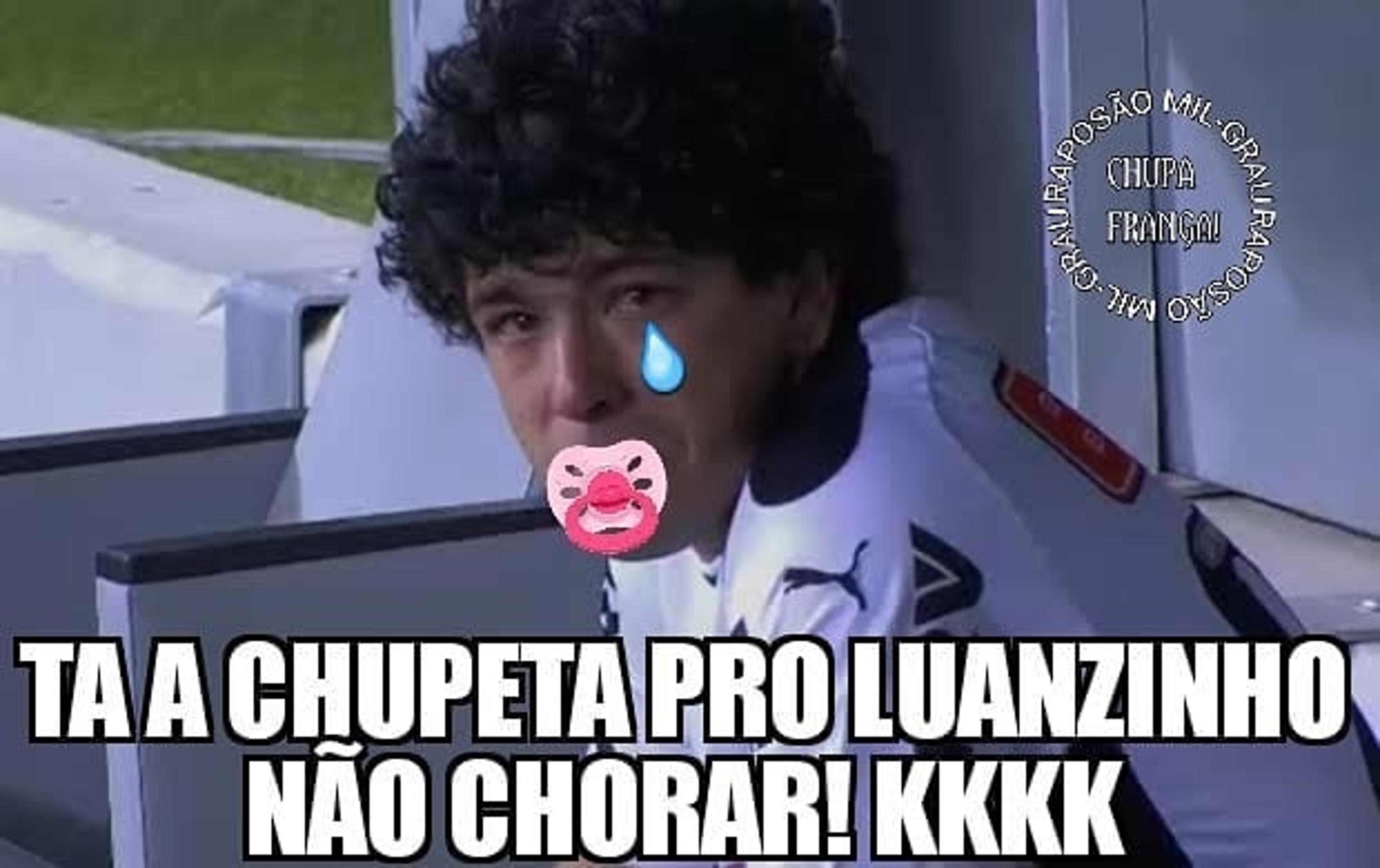 RAPOSÃO MIL-GRAU RAPOSÃO MIL-GRAU

CHUPA FRANGA!

TA A CHUPETA PRO LUANZINHO NÃO CHORAR! KKKK